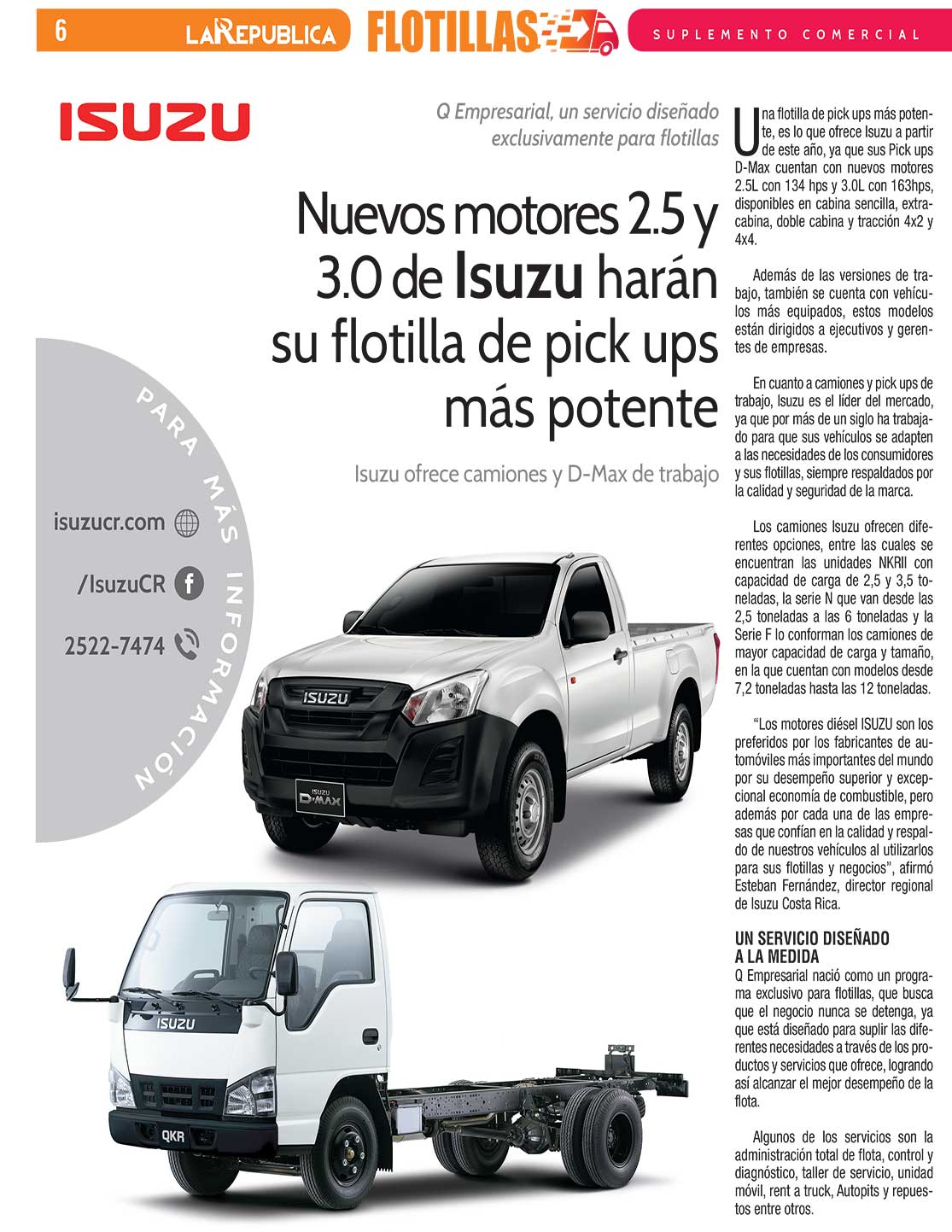 6 LA REPUBLICA FLOTILLAS SUPLEMENTO COMERCIAL

ISUZU

Q Empresarial, un servicio diseñado exclusivamente para flotillas

Nuevos motores 2.5 y 3.0 de Isuzu harán su flotilla de pick ups más potente

Isuzu ofrece camiones y D-Max de trabajo

PARA MÁS INFORMACIÓN

isuzucr.com

/IsuzuCR

2522-7474

ISUZU

ISUZU D-MAX

ISUZU

QKR

Una flotilla de pick ups más potente, es lo que ofrece Isuzu a partir de este año, ya que sus Pick ups D-Max cuentan con nuevos motores 2.5L con 134 hps y 3.0L con 163hps, disponibles en cabina sencilla, extracabina, doble cabina y tracción 4x2 y 4x4.

Además de las versiones de trabajo, también se cuenta con vehículos más equipados, estos modelos están dirigidos a ejecutivos y gerentes de empresas.

En cuanto a camiones y pick ups de trabajo, Isuzu es el líder del mercado, ya que por más de un siglo ha trabajado para que sus vehículos se adapten a las necesidades de los consumidores y sus flotillas, siempre respaldados por la calidad y seguridad de la marca.

Los camiones Isuzu ofrecen diferentes opciones, entre las cuales se encuentran las unidades NKRII con capacidad de carga de 2,5 y 3,5 toneladas, la serie N que van desde las 2,5 toneladas a las 6 toneladas y la Serie F lo conforman los camiones de mayor capacidad de carga y tamaño, en la que cuentan con modelos desde 7,2 toneladas hasta las 12 toneladas.

“Los motores diésel ISUZU son los preferidos por los fabricantes de automóviles más importantes del mundo por su desempeño superior y excepcional economía de combustible, pero además por cada una de las empresas que confían en la calidad y respaldo de nuestros vehículos al utilizarlos para sus flotillas y negocios”, afirmó Esteban Fernández, director regional de Isuzu Costa Rica.

UN SERVICIO DISEÑADO A LA MEDIDA
Q Empresarial nació como un programa exclusivo para flotillas, que busca que el negocio nunca se detenga, ya que está diseñado para suplir las diferentes necesidades a través de los productos y servicios que ofrece, logrando así alcanzar el mejor desempeño de la flota.

Algunos de los servicios son la administración total de flota, control y diagnóstico, taller de servicio, unidad móvil, rent a truck, Autopits y repuestos entre otros.